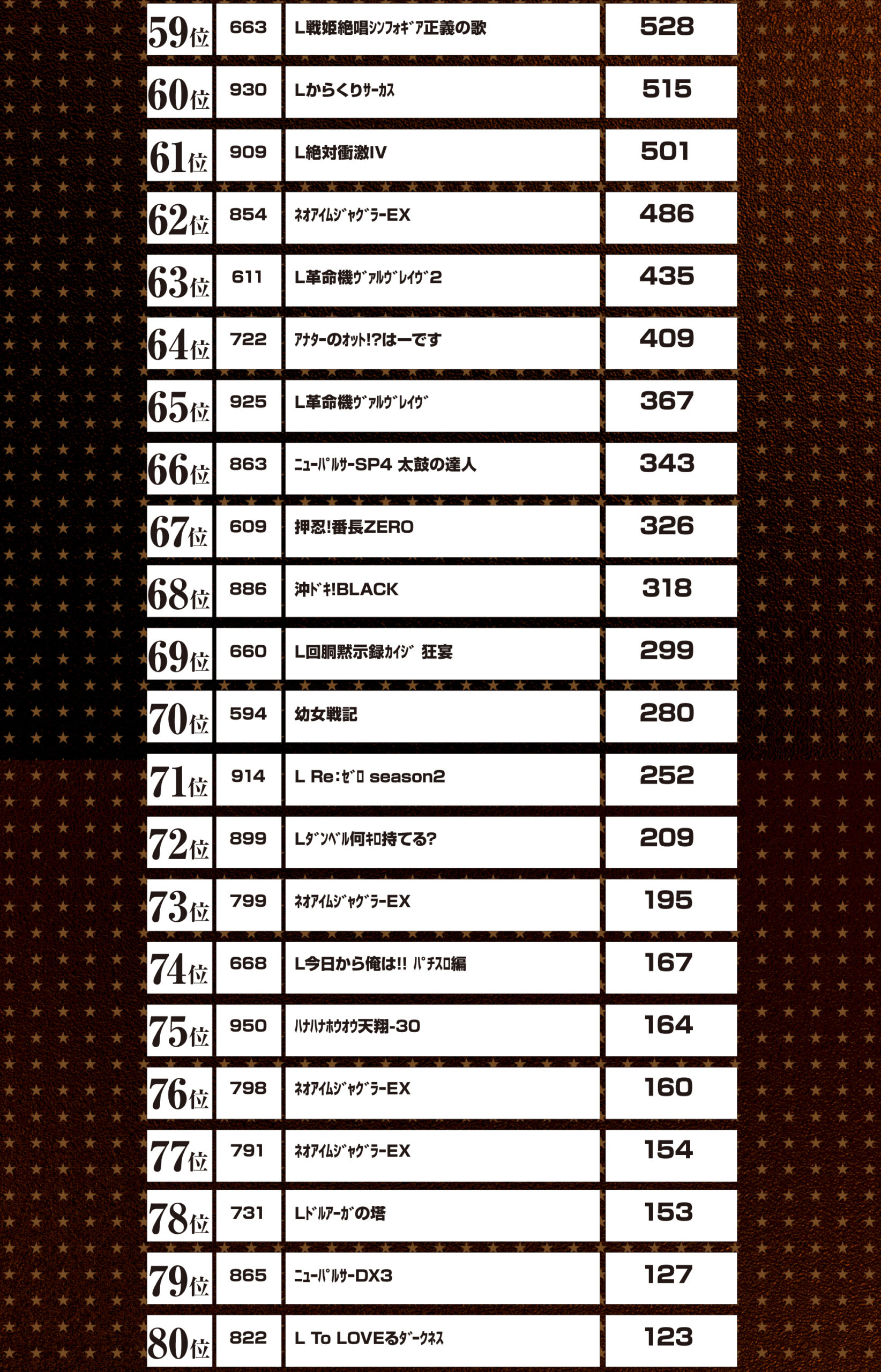 | 59位 | 663 | L戦姫絶唱ｼﾝﾌｫｷﾞｱ正義の歌 | 528 |
|---|---|---|---|
| 60位 | 930 | Lからくりｻｰｶｽ | 515 |
| 61位 | 909 | L絶対衝激IV | 501 |
| 62位 | 854 | ﾈｵｱｲﾑｼﾞｬｸﾞﾗｰEX | 486 |
| 63位 | 611 | L革命機ｳﾞｧﾙｳﾞﾚｲｳﾞ2 | 435 |
| 64位 | 722 | ｱﾅﾀｰのｵｯﾄ!?はーです | 409 |
| 65位 | 925 | L革命機ｳﾞｧﾙｳﾞﾚｲｳﾞ | 367 |
| 66位 | 863 | ﾆｭｰﾊﾟﾙｻｰSP4 太鼓の達人 | 343 |
| 67位 | 609 | 押忍!番長ZERO | 326 |
| 68位 | 886 | 沖ﾄﾞｷ!BLACK | 318 |
| 69位 | 660 | L回胴黙示録ｶｲｼﾞ 狂宴 | 299 |
| 70位 | 594 | 幼女戦記 | 280 |
| 71位 | 914 | L Re:ｾﾞﾛ season2 | 252 |
| 72位 | 899 | Lﾀﾞﾝﾍﾞﾙ何ｷﾛ持てる? | 209 |
| 73位 | 799 | ﾈｵｱｲﾑｼﾞｬｸﾞﾗｰEX | 195 |
| 74位 | 668 | L今日から俺は!! ﾊﾟﾁｽﾛ編 | 167 |
| 75位 | 950 | ﾊﾅﾊﾅﾎｳｵｳ天翔-30 | 164 |
| 76位 | 798 | ﾈｵｱｲﾑｼﾞｬｸﾞﾗｰEX | 160 |
| 77位 | 791 | ﾈｵｱｲﾑｼﾞｬｸﾞﾗｰEX | 154 |
| 78位 | 731 | Lﾄﾞﾙｱｰｶﾞの塔 | 153 |
| 79位 | 865 | ﾆｭｰﾊﾟﾙｻｰDX3 | 127 |
| 80位 | 822 | L To LOVEるﾀﾞｰｸﾈｽ | 123 |